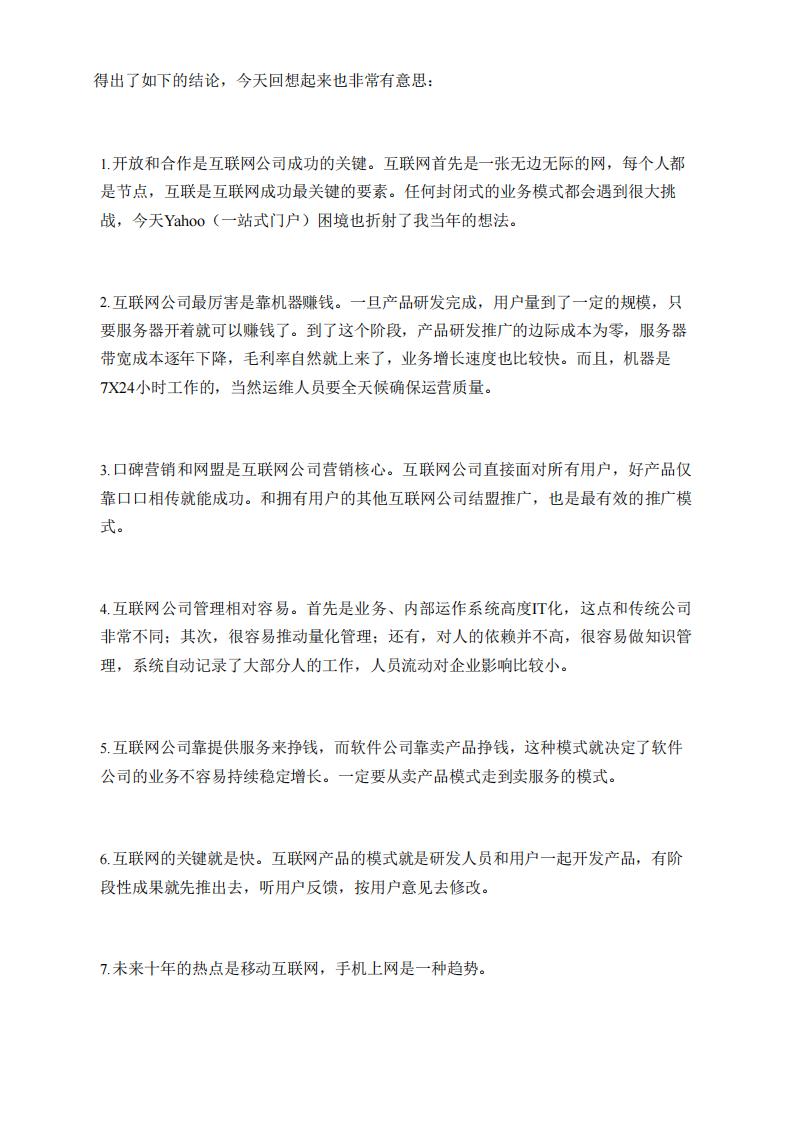 得出了如下的结论，今天回想起来也非常有意思：

1.开放和合作是互联网公司成功的关键。互联网首先是一张无边无际的网，每个人都是节点，互联是互联网成功最关键的要素。任何封闭式的业务模式都会遇到很大挑战，今天Yahoo（一站式门户）困境也折射了我当年的想法。

2.互联网公司最厉害是靠机器赚钱。一旦产品研发完成，用户量到了一定的规模，只要服务器开着就可以赚钱了。到了这个阶段，产品研发推广的边际成本为零，服务器带宽成本逐年下降，毛利率自然就上来了，业务增长速度也比较快。而且，机器是7X24小时工作的，当然运维人员要全天候确保运营质量。

3.口碑营销和网盟是互联网公司营销核心。互联网公司直接面对所有用户，好产品仅靠口口相传就能成功。和拥有用户的其他互联网公司结盟推广，也是最有效的推广模式。

4.互联网公司管理相对容易。首先是业务、内部运作系统高度IT化，这点和传统公司非常不同；其次，很容易推动量化管理；还有，对人的依赖并不高，很容易做知识管理，系统自动记录了大部分人的工作，人员流动对企业影响比较小。

5.互联网公司靠提供服务来挣钱，而软件公司靠卖产品挣钱，这种模式就决定了软件公司的业务不容易持续稳定增长。一定要从卖产品模式走到卖服务的模式。

6.互联网的关键就是快。互联网产品的模式就是研发人员和用户一起开发产品，有阶段性成果就先推出去，听用户反馈，按用户意见去修改。

7.未来十年的热点是移动互联网，手机上网是一种趋势。